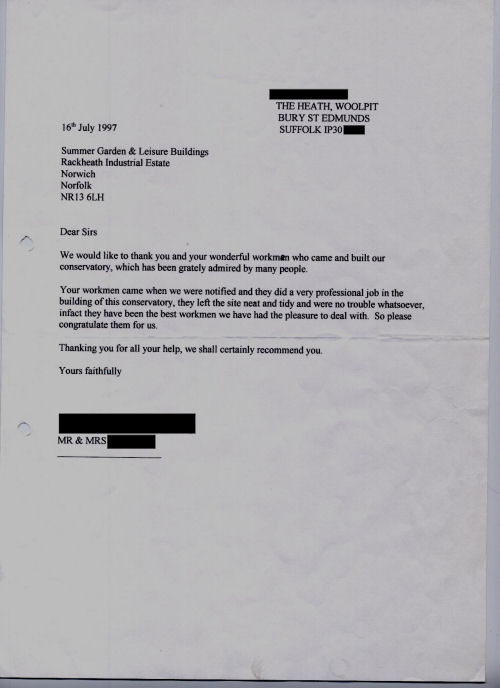 THE HEATH, WOOLPIT
BURY ST EDMUNDS
SUFFOLK IP30

16th July 1997

Summer Garden & Leisure Buildings
Rackheath Industrial Estate
Norwich
Norfolk
NR13 6LH

Dear Sirs

We would like to thank you and your wonderful workmen who came and built our conservatory, which has been grately admired by many people.

Your workmen came when we were notified and they did a very professional job in the building of this conservatory, they left the site neat and tidy and were no trouble whatsoever, infact they have been the best workmen we have had the pleasure to deal with. So please congratulate them for us.

Thanking you for all your help, we shall certainly recommend you.

Yours faithfully

MR & MRS